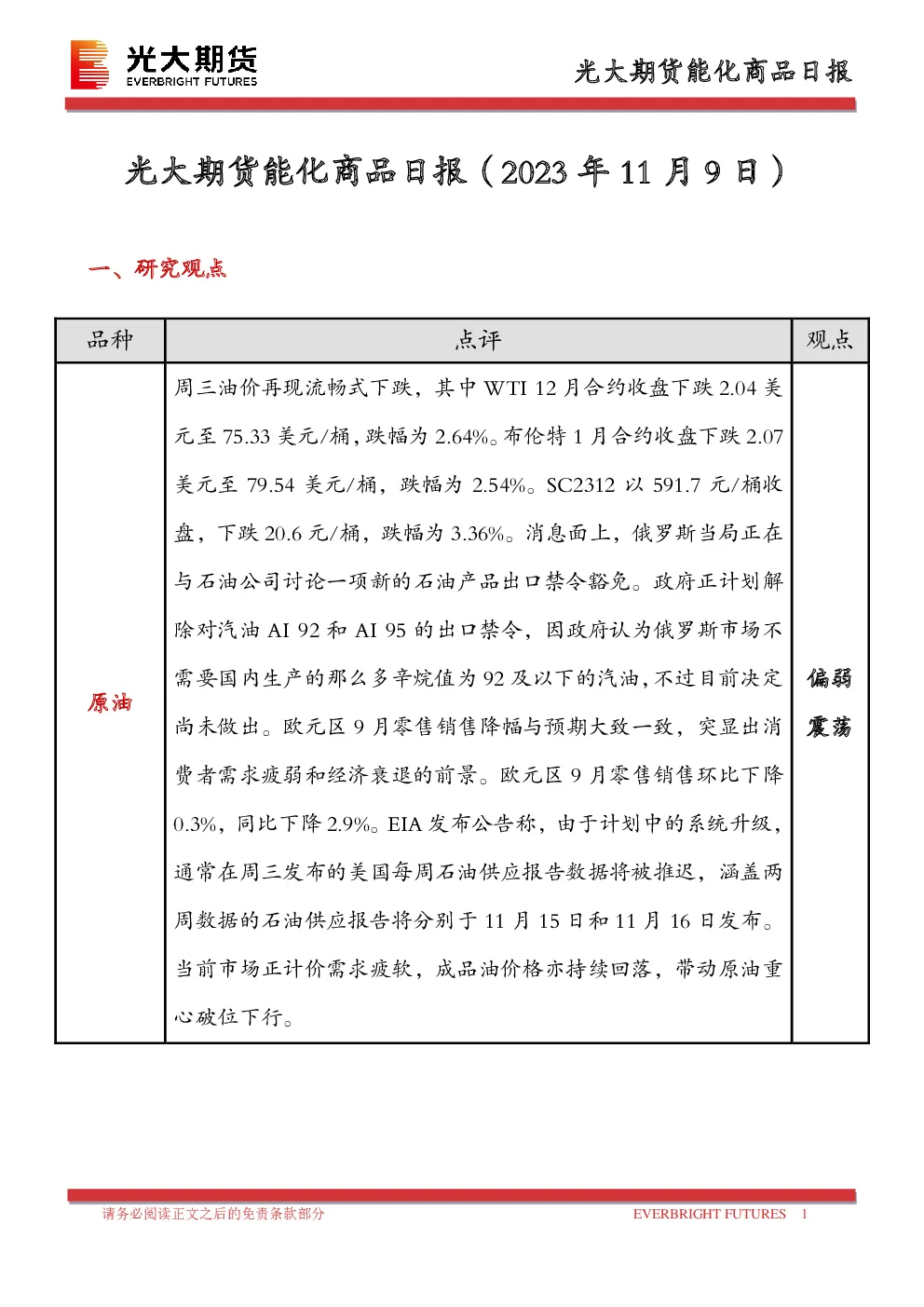 光大期货
EVERBRIGHT FUTURES

光大期货能化商品日报

光大期货能化商品日报（2023 年 11 月 9 日）

一、研究观点

| 品种 | 点评 | 观点 |
|---|---|---|
| 原油 | 周三油价再现流畅式下跌，其中 WTI 12 月合约收盘下跌 2.04 美元至 75.33 美元/桶，跌幅为 2.64%。布伦特 1 月合约收盘下跌 2.07 美元至 79.54 美元/桶，跌幅为 2.54%。SC2312 以 591.7 元/桶收盘，下跌 20.6 元/桶，跌幅为 3.36%。消息面上，俄罗斯当局正在与石油公司讨论一项新的石油产品出口禁令豁免。政府正计划解除对汽油 AI 92 和 AI 95 的出口禁令，因政府认为俄罗斯市场不需要国内生产的那么多辛烷值为 92 及以下的汽油，不过目前决定尚未做出。欧元区 9 月零售销售降幅与预期大致一致，突显出消费者需求疲弱和经济衰退的前景。欧元区 9 月零售销售环比下降 0.3%，同比下降 2.9%。EIA 发布公告称，由于计划中的系统升级，通常在周三发布的美国每周石油供应报告数据将被推迟，涵盖两周数据的石油供应报告将分别于 11 月 15 日和 11 月 16 日发布。当前市场正计价需求疲软，成品油价格亦持续回落，带动原油重心破位下行。 | 偏弱震荡 |

请务必阅读正文之后的免责条款部分　　EVERBRIGHT FUTURES　1